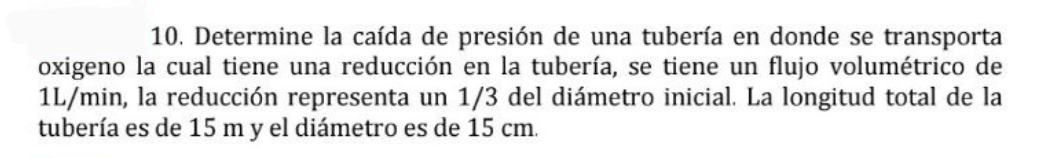 10. Determine la caída de presión de una tubería en donde se transporta oxigeno la cual tiene una reducción en la tubería, se tiene un flujo volumétrico de 1L/min, la reducción representa un 1/3 del diámetro inicial. La longitud total de la tubería es de 15 m y el diámetro es de 15 cm.